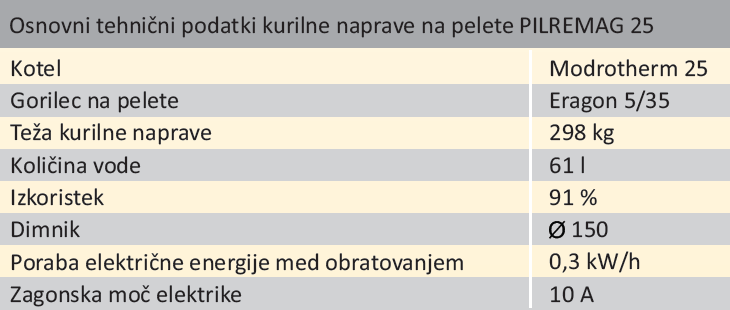 Osnovni tehnični podatki kurilne naprave na pelete PILREMAG 25

| Kotel | Modrotherm 25 |
|---|---|
| Gorilec na pelete | Eragon 5/35 |
| Teža kurilne naprave | 298 kg |
| Količina vode | 61 l |
| Izkoristek | 91 % |
| Dimnik | Ø 150 |
| Poraba električne energije med obratovanjem | 0,3 kW/h |
| Zagonska moč elektrike | 10 A |